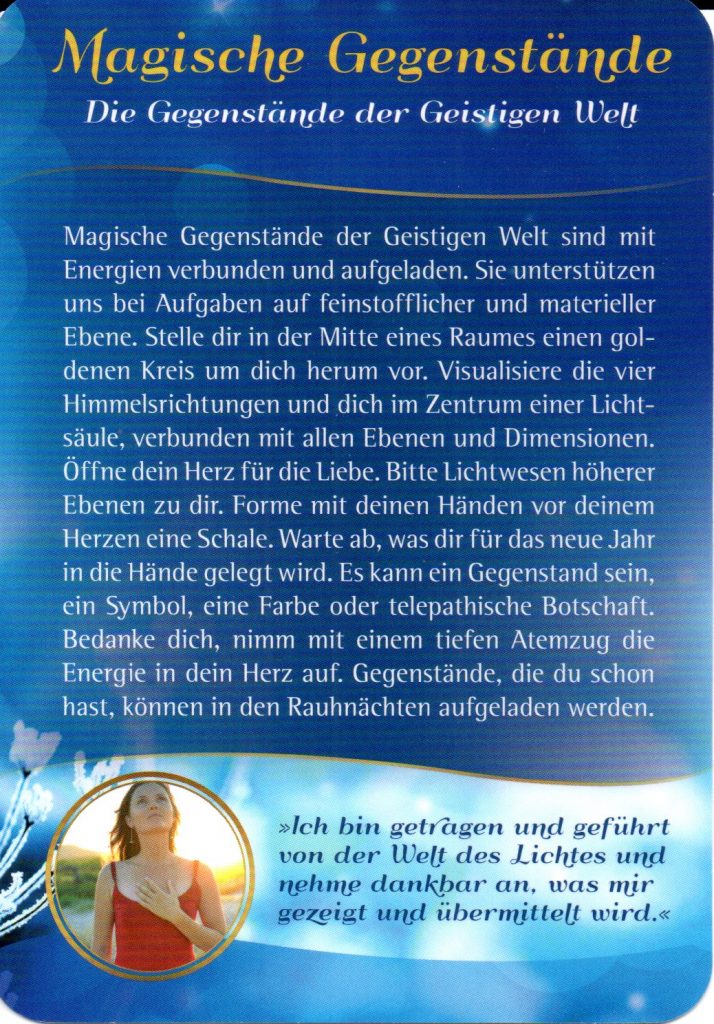 Magische Gegenstände

Die Gegenstände der Geistigen Welt

Magische Gegenstände der Geistigen Welt sind mit Energien verbunden und aufgeladen. Sie unterstützen uns bei Aufgaben auf feinstofflicher und materieller Ebene. Stelle dir in der Mitte eines Raumes einen goldenen Kreis um dich herum vor. Visualisiere die vier Himmelsrichtungen und dich im Zentrum einer Lichtsäule, verbunden mit allen Ebenen und Dimensionen. Öffne dein Herz für die Liebe. Bitte Lichtwesen höherer Ebenen zu dir. Forme mit deinen Händen vor deinem Herzen eine Schale. Warte ab, was dir für das neue Jahr in die Hände gelegt wird. Es kann ein Gegenstand sein, ein Symbol, eine Farbe oder telepathische Botschaft. Bedanke dich, nimm mit einem tiefen Atemzug die Energie in dein Herz auf. Gegenstände, die du schon hast, können in den Rauhnächten aufgeladen werden.

»Ich bin getragen und geführt von der Welt des Lichtes und nehme dankbar an, was mir gezeigt und übermittelt wird.«